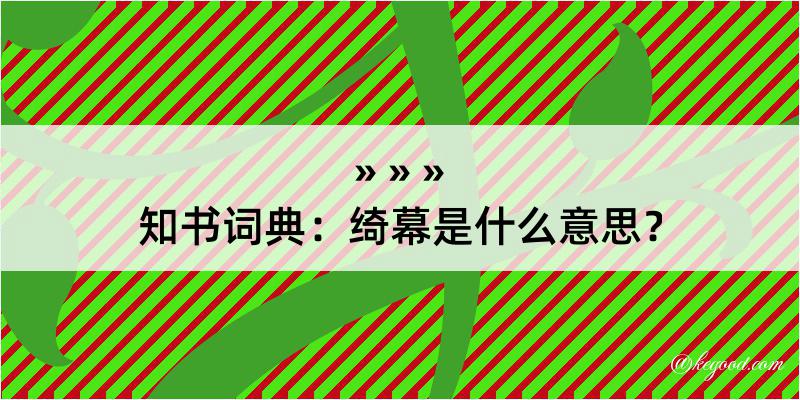 » » »
知书词典：绮幕是什么意思？

@kegood.com